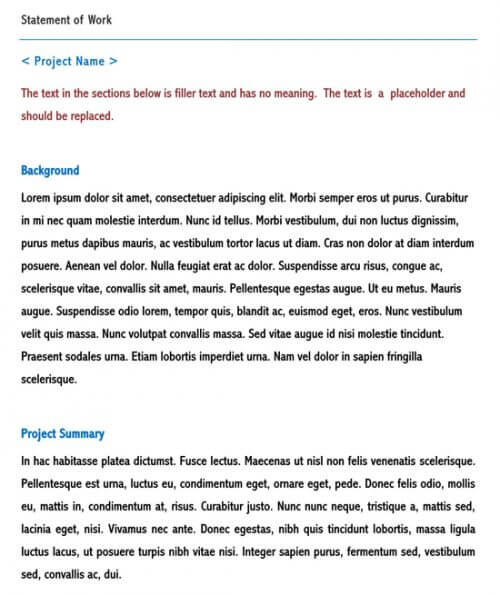 Statement of Work

< Project Name >

The text in the sections below is filler text and has no meaning. The text is a placeholder and should be replaced.

Background

Lorem ipsum dolor sit amet, consectetuer adipiscing elit. Morbi semper eros ut purus. Curabitur in mi nec quam molestie interdum. Nunc id tellus. Morbi vestibulum, dui non luctus dignissim, purus metus dapibus mauris, ac vestibulum tortor lacus ut diam. Cras non dolor at diam interdum posuere. Aenean vel dolor. Nulla feugiat erat ac dolor. Suspendisse arcu risus, congue ac, scelerisque vitae, convallis sit amet, mauris. Pellentesque egestas augue. Ut eu metus. Mauris augue. Suspendisse odio lorem, tempor quis, blandit ac, euismod eget, eros. Nunc vestibulum velit quis massa. Nunc volutpat convallis massa. Sed vitae augue id nisi molestie tincidunt. Praesent sodales urna. Etiam lobortis imperdiet urna. Nam vel dolor in sapien fringilla scelerisque.

Project Summary

In hac habitasse platea dictumst. Fusce lectus. Maecenas ut nisl non felis venenatis scelerisque. Pellentesque est urna, luctus eu, condimentum eget, ornare eget, pede. Donec felis odio, mollis eu, mattis in, condimentum at, risus. Curabitur justo. Nunc nunc neque, tristique a, mattis sed, lacinia eget, nisi. Vivamus nec ante. Donec egestas, nibh quis tincidunt lobortis, massa ligula luctus lacus, ut posuere turpis nibh vitae nisi. Integer sapien purus, fermentum sed, vestibulum sed, convallis ac, dui.